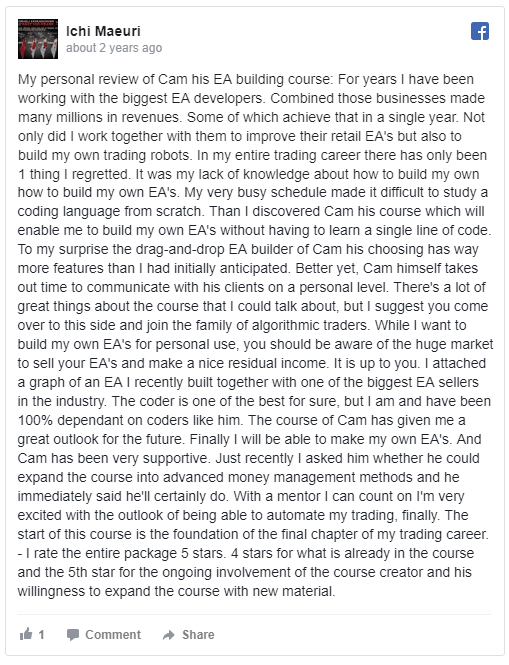 Ichi Maeuri
about 2 years ago

My personal review of Cam his EA building course: For years I have been working with the biggest EA developers. Combined those businesses made many millions in revenues. Some of which achieve that in a single year. Not only did I work together with them to improve their retail EA's but also to build my own trading robots. In my entire trading career there has only been 1 thing I regretted. It was my lack of knowledge about how to build my own how to build my own EA's. My very busy schedule made it difficult to study a coding language from scratch. Than I discovered Cam his course which will enable me to build my own EA's without having to learn a single line of code. To my surprise the drag-and-drop EA builder of Cam his choosing has way more features than I had initially anticipated. Better yet, Cam himself takes out time to communicate with his clients on a personal level. There's a lot of great things about the course that I could talk about, but I suggest you come over to this side and join the family of algorithmic traders. While I want to build my own EA's for personal use, you should be aware of the huge market to sell your EA's and make a nice residual income. It is up to you. I attached a graph of an EA I recently built together with one of the biggest EA sellers in the industry. The coder is one of the best for sure, but I am and have been 100% dependant on coders like him. The course of Cam has given me a great outlook for the future. Finally I will be able to make my own EA's. And Cam has been very supportive. Just recently I asked him whether he could expand the course into advanced money management methods and he immediately said he'll certainly do. With a mentor I can count on I'm very excited with the outlook of being able to automate my trading, finally. The start of this course is the foundation of the final chapter of my trading career. - I rate the entire package 5 stars. 4 stars for what is already in the course and the 5th star for the ongoing involvement of the course creator and his willingness to expand the course with new material.

1 Comment Share